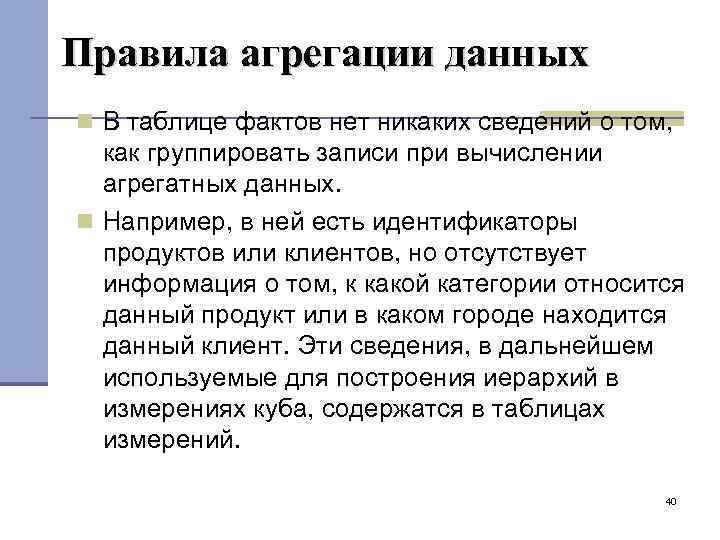 Правила агрегации данных

В таблице фактов нет никаких сведений о том, как группировать записи при вычислении агрегатных данных.

Например, в ней есть идентификаторы продуктов или клиентов, но отсутствует информация о том, к какой категории относится данный продукт или в каком городе находится данный клиент. Эти сведения, в дальнейшем используемые для построения иерархий в измерениях куба, содержатся в таблицах измерений.

40